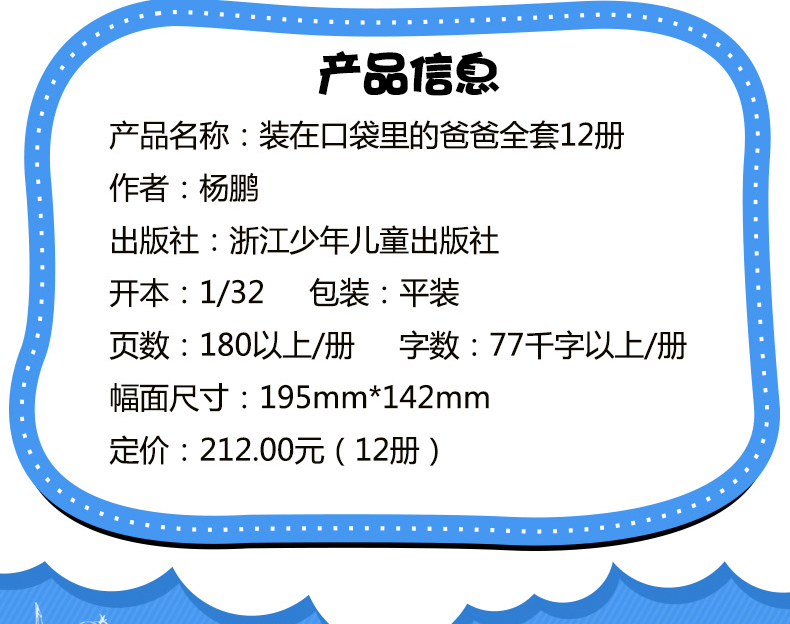 产品信息

产品名称：装在口袋里的爸爸全套12册

作者：杨鹏

出版社：浙江少年儿童出版社

开本：1/32　包装：平装

页数：180以上/册　字数：77千字以上/册

幅面尺寸：195mm*142mm

定价：212.00元（12册）